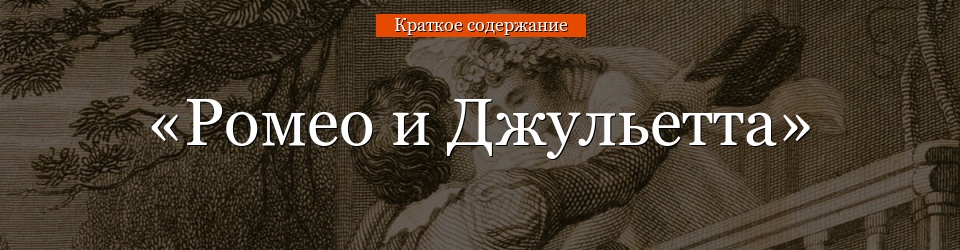 Краткое содержание

«Ромео и Джульетта»